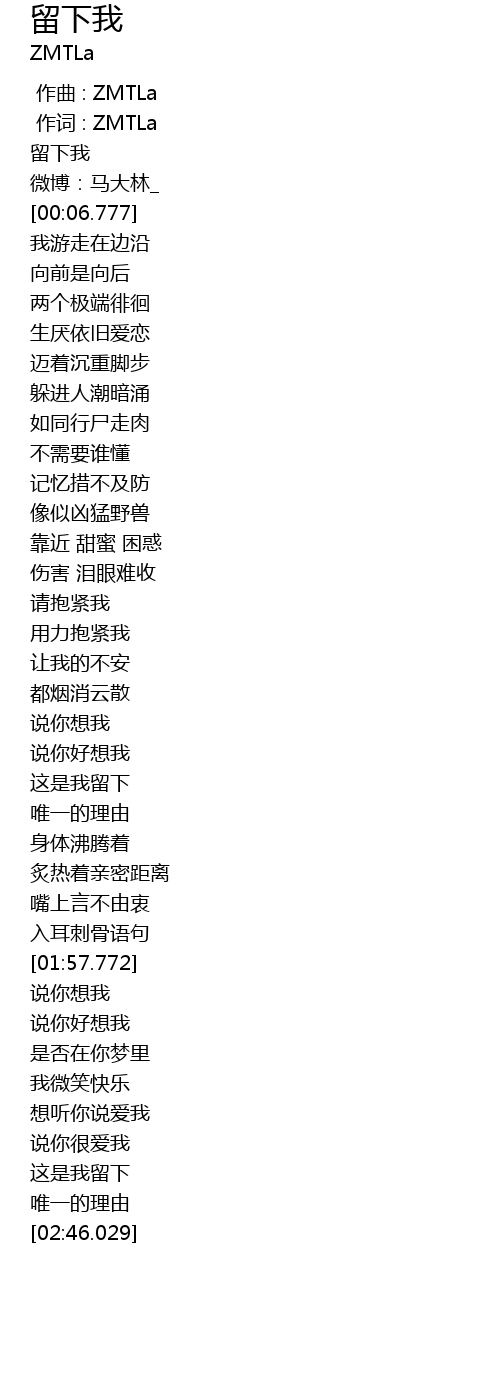 留下我
ZMTLa

作曲 : ZMTLa
作词 : ZMTLa
留下我
微博：马大林_
[00:06.777]
我游走在边沿
向前是向后
两个极端徘徊
生厌依旧爱恋
迈着沉重脚步
躲进人潮暗涌
如同行尸走肉
不需要谁懂
记忆措不及防
像似凶猛野兽
靠近 甜蜜 困惑
伤害 泪眼难收
请抱紧我
用力抱紧我
让我的不安
都烟消云散
说你想我
说你好想我
这是我留下
唯一的理由
身体沸腾着
炙热着亲密距离
嘴上言不由衷
入耳刺骨语句
[01:57.772]
说你想我
说你好想我
是否在你梦里
我微笑快乐
想听你说爱我
说你很爱我
这是我留下
唯一的理由
[02:46.029]